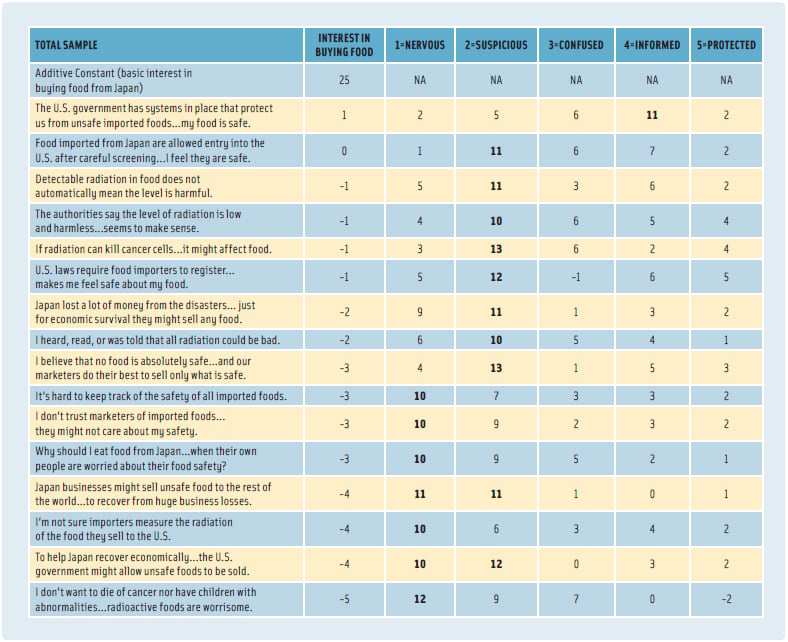 | TOTAL SAMPLE | INTEREST IN BUYING FOOD | 1=NERVOUS | 2=SUSPICIOUS | 3=CONFUSED | 4=INFORMED | 5=PROTECTED |
|---|---|---|---|---|---|---|
| Additive Constant (basic interest in buying food from Japan) | 25 | NA | NA | NA | NA | NA |
| The U.S. government has systems in place that protect us from unsafe imported foods...my food is safe. | 1 | 2 | 5 | 6 | **11** | 2 |
| Food imported from Japan are allowed entry into the U.S. after careful screening...I feel they are safe. | 0 | 1 | **11** | 6 | 7 | 2 |
| Detectable radiation in food does not automatically mean the level is harmful. | -1 | 5 | **11** | 3 | 6 | 2 |
| The authorities say the level of radiation is low and harmless...seems to make sense. | -1 | 4 | **10** | 6 | 5 | 4 |
| If radiation can kill cancer cells...it might affect food. | -1 | 3 | **13** | 6 | 2 | 4 |
| U.S. laws require food importers to register... makes me feel safe about my food. | -1 | 5 | **12** | -1 | 6 | 5 |
| Japan lost a lot of money from the disasters... just for economic survival they might sell any food. | -2 | 9 | **11** | 1 | 3 | 2 |
| I heard, read, or was told that all radiation could be bad. | -2 | 6 | **10** | 5 | 4 | 1 |
| I believe that no food is absolutely safe...and our marketers do their best to sell only what is safe. | -3 | 4 | **13** | 1 | 5 | 3 |
| It's hard to keep track of the safety of all imported foods. | -3 | **10** | 7 | 3 | 3 | 2 |
| I don't trust marketers of imported foods... they might not care about my safety. | -3 | **10** | 9 | 2 | 3 | 2 |
| Why should I eat food from Japan...when their own people are worried about their food safety? | -3 | **10** | 9 | 5 | 2 | 1 |
| Japan businesses might sell unsafe food to the rest of the world...to recover from huge business losses. | -4 | **11** | **11** | 1 | 0 | 1 |
| I'm not sure importers measure the radiation of the food they sell to the U.S. | -4 | **10** | 6 | 3 | 4 | 2 |
| To help Japan recover economically...the U.S. government might allow unsafe foods to be sold. | -4 | **10** | **12** | 0 | 3 | 2 |
| I don't want to die of cancer nor have children with abnormalities...radioactive foods are worrisome. | -5 | **12** | 9 | 7 | 0 | -2 |